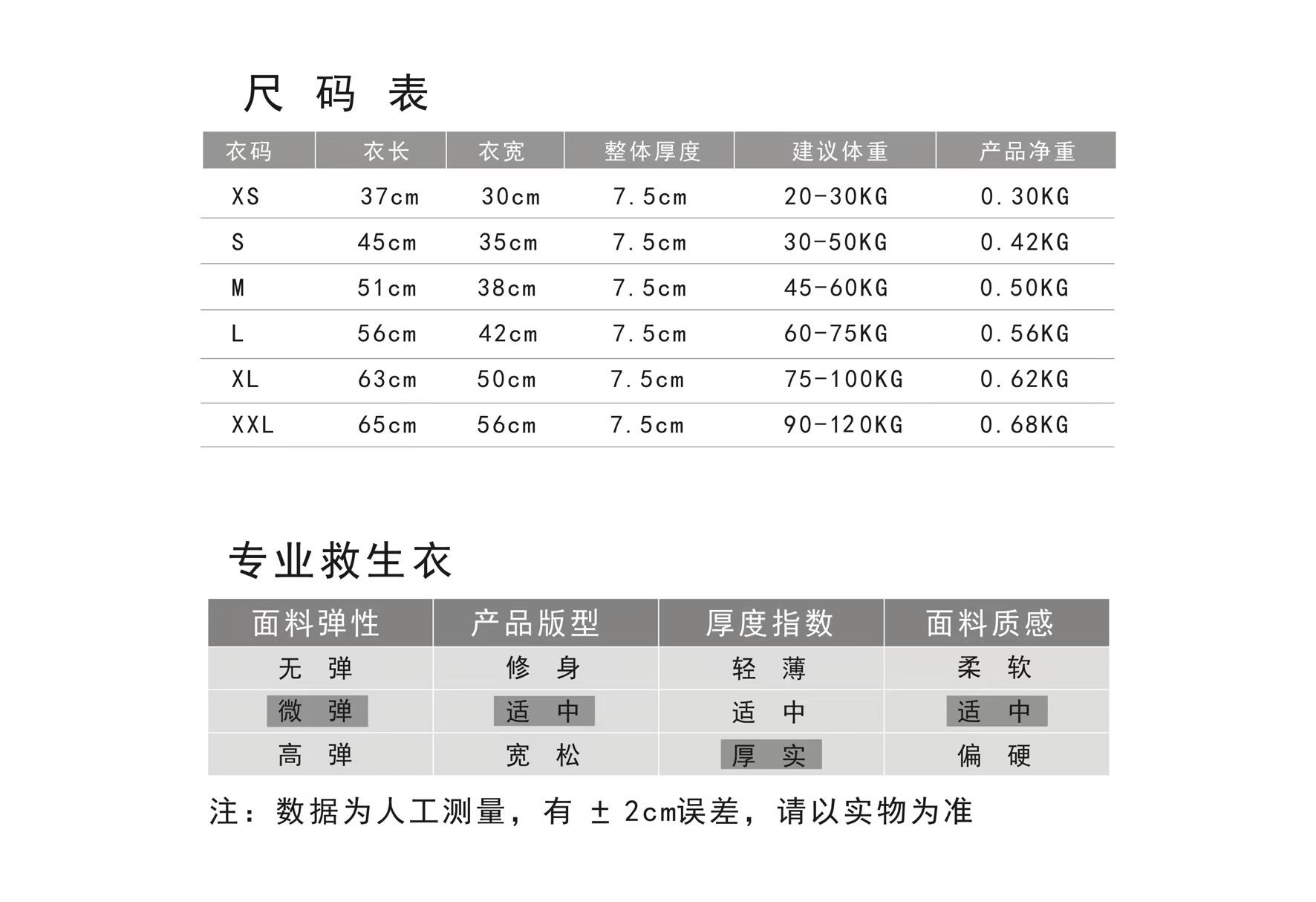 尺 码 表

| 衣码 | 衣长 | 衣宽 | 整体厚度 | 建议体重 | 产品净重 |
|---|---|---|---|---|---|
| XS | 37cm | 30cm | 7.5cm | 20-30KG | 0.30KG |
| S | 45cm | 35cm | 7.5cm | 30-50KG | 0.42KG |
| M | 51cm | 38cm | 7.5cm | 45-60KG | 0.50KG |
| L | 56cm | 42cm | 7.5cm | 60-75KG | 0.56KG |
| XL | 63cm | 50cm | 7.5cm | 75-100KG | 0.62KG |
| XXL | 65cm | 56cm | 7.5cm | 90-120KG | 0.68KG |

专业救生衣

| 面料弹性 | 产品版型 | 厚度指数 | 面料质感 |
|---|---|---|---|
| 无 弹 | 修 身 | 轻 薄 | 柔 软 |
| 微 弹 | 适 中 | 适 中 | 适 中 |
| 高 弹 | 宽 松 | 厚 实 | 偏 硬 |

注：数据为人工测量，有 ± 2cm误差，请以实物为准